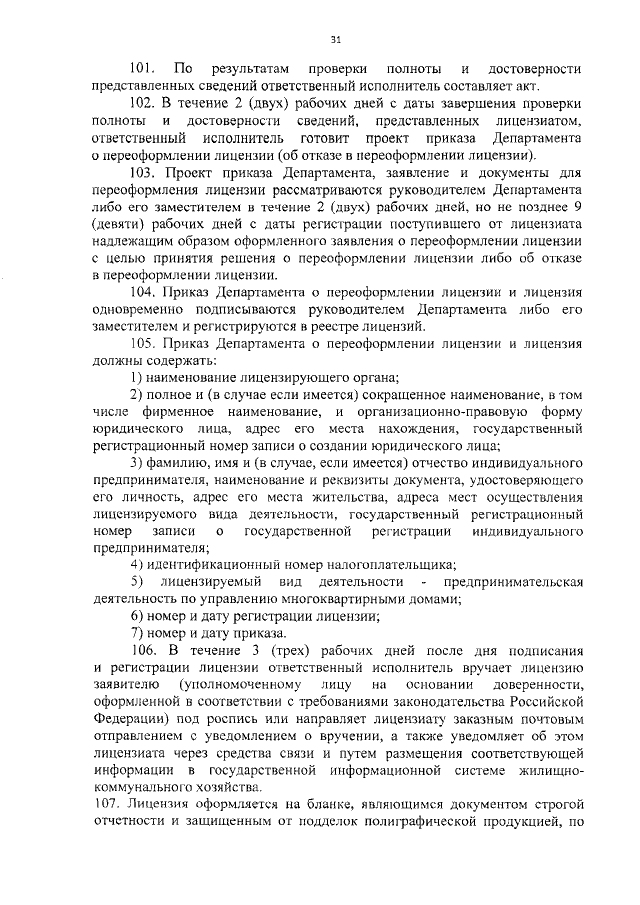 31

101. По результатам проверки полноты и достоверности представленных сведений ответственный исполнитель составляет акт.

102. В течение 2 (двух) рабочих дней с даты завершения проверки полноты и достоверности сведений, представленных лицензиатом, ответственный исполнитель готовит проект приказа Департамента о переоформлении лицензии (об отказе в переоформлении лицензии).

103. Проект приказа Департамента, заявление и документы для переоформления лицензии рассматриваются руководителем Департамента либо его заместителем в течение 2 (двух) рабочих дней, но не позднее 9 (девяти) рабочих дней с даты регистрации поступившего от лицензиата надлежащим образом оформленного заявления о переоформлении лицензии с целью принятия решения о переоформлении лицензии либо об отказе в переоформлении лицензии.

104. Приказ Департамента о переоформлении лицензии и лицензия одновременно подписываются руководителем Департамента либо его заместителем и регистрируются в реестре лицензий.

105. Приказ Департамента о переоформлении лицензии и лицензия должны содержать:

1) наименование лицензирующего органа;

2) полное и (в случае если имеется) сокращенное наименование, в том числе фирменное наименование, и организационно-правовую форму юридического лица, адрес его места нахождения, государственный регистрационный номер записи о создании юридического лица;

3) фамилию, имя и (в случае, если имеется) отчество индивидуального предпринимателя, наименование и реквизиты документа, удостоверяющего его личность, адрес его места жительства, адреса мест осуществления лицензируемого вида деятельности, государственный регистрационный номер записи о государственной регистрации индивидуального предпринимателя;

4) идентификационный номер налогоплательщика;

5) лицензируемый вид деятельности - предпринимательская деятельность по управлению многоквартирными домами;

6) номер и дату регистрации лицензии;

7) номер и дату приказа.

106. В течение 3 (трех) рабочих дней после дня подписания и регистрации лицензии ответственный исполнитель вручает лицензию заявителю (уполномоченному лицу на основании доверенности, оформленной в соответствии с требованиями законодательства Российской Федерации) под роспись или направляет лицензиату заказным почтовым отправлением с уведомлением о вручении, а также уведомляет об этом лицензиата через средства связи и путем размещения соответствующей информации в государственной информационной системе жилищно-коммунального хозяйства.

107. Лицензия оформляется на бланке, являющимся документом строгой отчетности и защищенным от подделок полиграфической продукцией, по